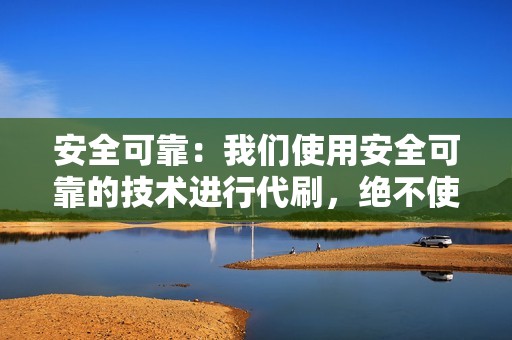 安全可靠：我们使用安全可靠的技术进行代刷，绝不使